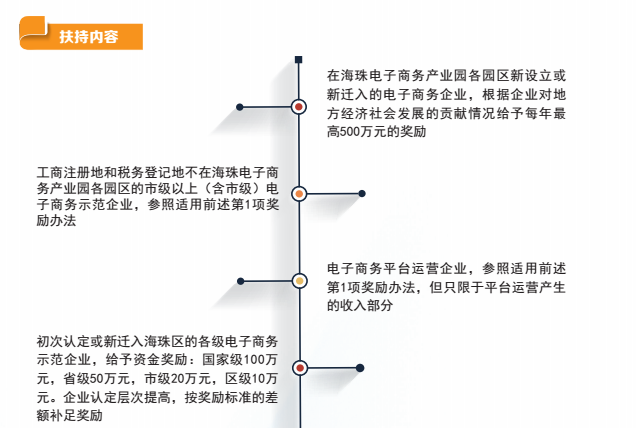 扶持内容

在海珠电子商务产业园各园区新设立或新迁入的电子商务企业，根据企业对地方经济社会发展的贡献情况给予每年最高500万元的奖励

工商注册地和税务登记地不在海珠电子商务产业园各园区的市级以上（含市级）电子商务示范企业，参照适用前述第1项奖励办法

电子商务平台运营企业，参照适用前述第1项奖励办法，但只限于平台运营产生的收入部分

初次认定或新迁入海珠区的各级电子商务示范企业，给予资金奖励：国家级100万元，省级50万元，市级20万元，区级10万元。企业认定层次提高，按奖励标准的差额补足奖励